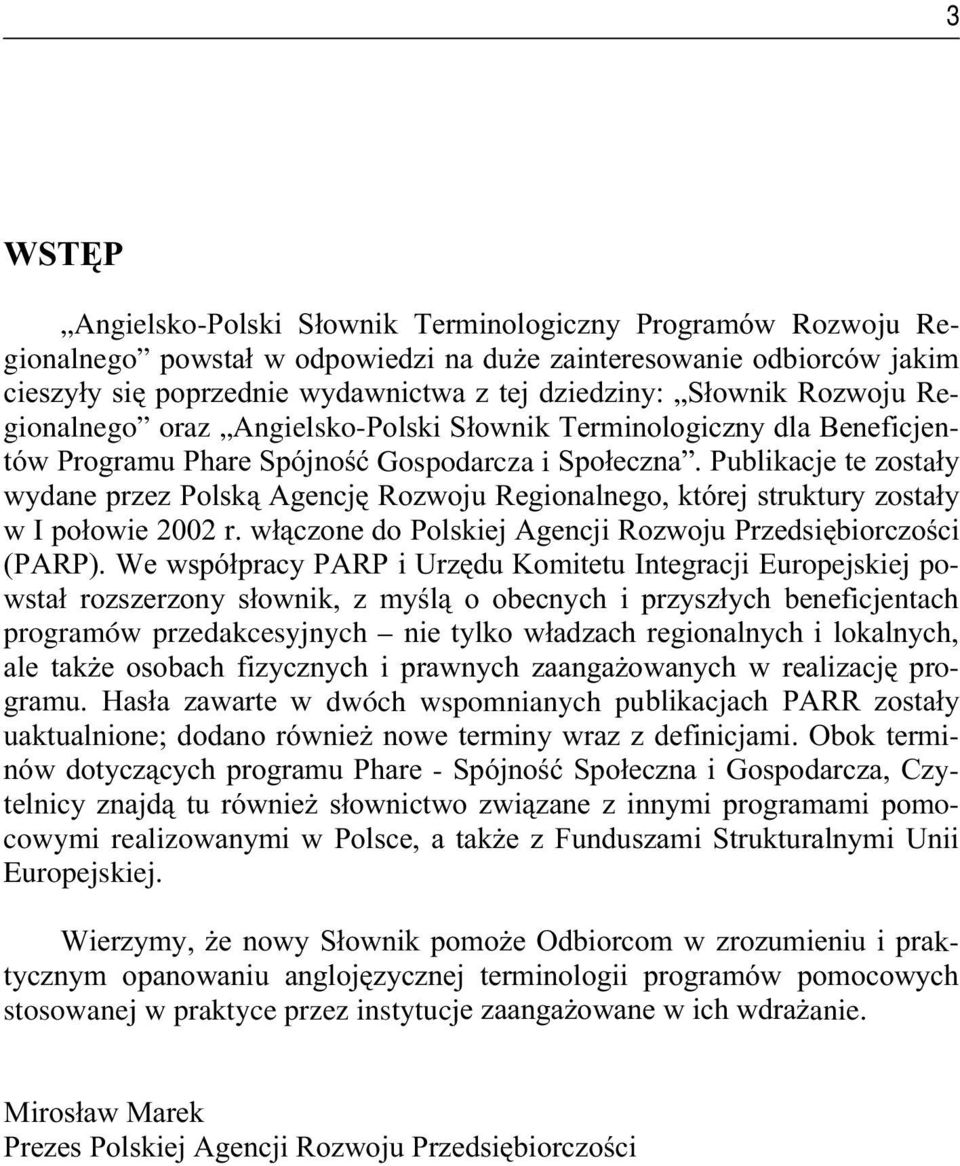 3

WSTĘP

„Angielsko-Polski Słownik Terminologiczny Programów Rozwoju Regionalnego” powstał w odpowiedzi na duże zainteresowanie odbiorców jakim cieszyły się poprzednie wydawnictwa z tej dziedziny: „Słownik Rozwoju Regionalnego” oraz „Angielsko-Polski Słownik Terminologiczny dla Beneficjentów Programu Phare Spójność Gospodarcza i Społeczna”. Publikacje te zostały wydane przez Polską Agencję Rozwoju Regionalnego, której struktury zostały w I połowie 2002 r. włączone do Polskiej Agencji Rozwoju Przedsiębiorczości (PARP). We współpracy PARP i Urzędu Komitetu Integracji Europejskiej powstał rozszerzony słownik, z myślą o obecnych i przyszłych beneficjentach programów przedakcesyjnych – nie tylko władzach regionalnych i lokalnych, ale także osobach fizycznych i prawnych zaangażowanych w realizację programu. Hasła zawarte w dwóch wspomnianych publikacjach PARR zostały uaktualnione; dodano również nowe terminy wraz z definicjami. Obok terminów dotyczących programu Phare - Spójność Społeczna i Gospodarcza, Czytelnicy znajdą tu również słownictwo związane z innymi programami pomocowymi realizowanymi w Polsce, a także z Funduszami Strukturalnymi Unii Europejskiej.

Wierzymy, że nowy Słownik pomoże Odbiorcom w zrozumieniu i praktycznym opanowaniu anglojęzycznej terminologii programów pomocowych stosowanej w praktyce przez instytucje zaangażowane w ich wdrażanie.

Mirosław Marek
Prezes Polskiej Agencji Rozwoju Przedsiębiorczości